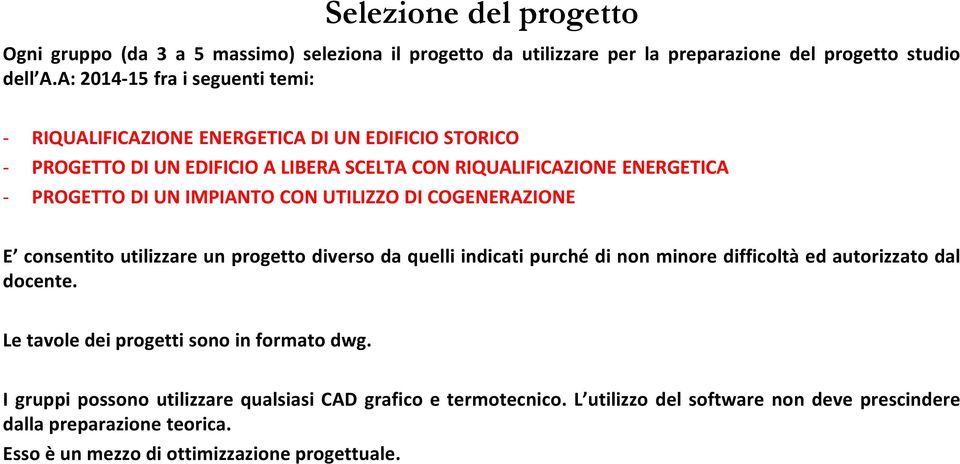 Selezione del progetto

Ogni gruppo (da 3 a 5 massimo) seleziona il progetto da utilizzare per la preparazione del progetto studio dell'A.A: 2014-15 fra i seguenti temi:

- RIQUALIFICAZIONE ENERGETICA DI UN EDIFICIO STORICO
- PROGETTO DI UN EDIFICIO A LIBERA SCELTA CON RIQUALIFICAZIONE ENERGETICA
- PROGETTO DI UN IMPIANTO CON UTILIZZO DI COGENERAZIONE

E' consentito utilizzare un progetto diverso da quelli indicati purché di non minore difficoltà ed autorizzato dal docente.

Le tavole dei progetti sono in formato dwg.

I gruppi possono utilizzare qualsiasi CAD grafico e termotecnico. L'utilizzo del software non deve prescindere dalla preparazione teorica.
Esso è un mezzo di ottimizzazione progettuale.